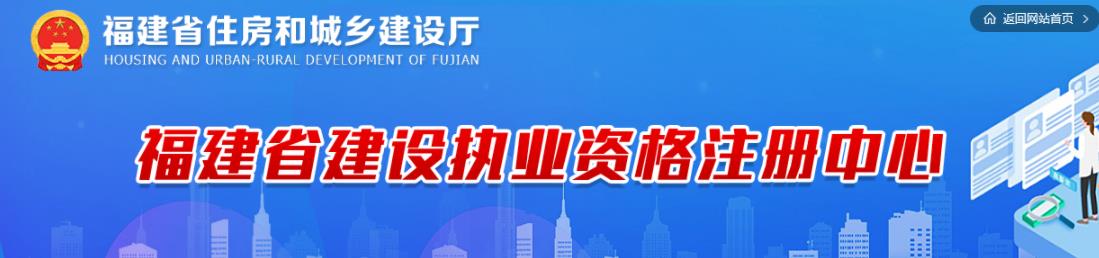 福建省住房和城乡建设厅
HOUSING AND URBAN-RURAL DEVELOPMENT OF FUJIAN

返回网站首页

福建省建设执业资格注册中心